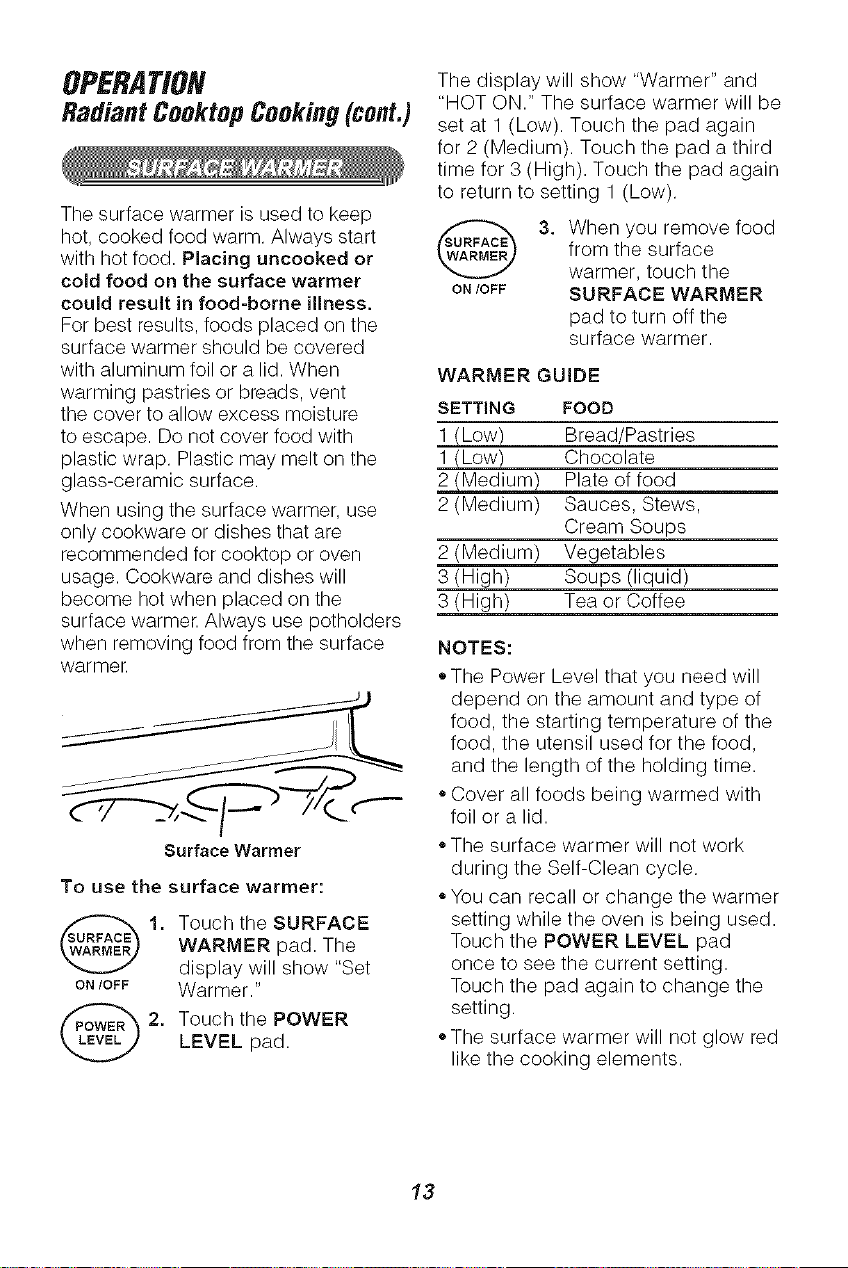 OPERATION
Radiant Cooktop Cooking (cont.)

SURFACE WARMER

The surface warmer is used to keep hot, cooked food warm. Always start with hot food. Placing uncooked or cold food on the surface warmer could result in food-borne illness. For best results, foods placed on the surface warmer should be covered with aluminum foil or a lid. When warming pastries or breads, vent the cover to allow excess moisture to escape. Do not cover food with plastic wrap. Plastic may melt on the glass-ceramic surface.

When using the surface warmer, use only cookware or dishes that are recommended for cooktop or oven usage. Cookware and dishes will become hot when placed on the surface warmer. Always use potholders when removing food from the surface warmer.

Surface Warmer

To use the surface warmer:

SURFACE WARMER
ON/OFF

1. Touch the SURFACE WARMER pad. The display will show "Set Warmer."

POWER LEVEL

2. Touch the POWER LEVEL pad.

The display will show "Warmer" and "HOT ON." The surface warmer will be set at 1 (Low). Touch the pad again for 2 (Medium). Touch the pad a third time for 3 (High). Touch the pad again to return to setting 1 (Low).

SURFACE WARMER
ON/OFF

3. When you remove food from the surface warmer, touch the SURFACE WARMER pad to turn off the surface warmer.

WARMER GUIDE

| SETTING | FOOD |
|---|---|
| 1 (Low) | Bread/Pastries |
| 1 (Low) | Chocolate |
| 2 (Medium) | Plate of food |
| 2 (Medium) | Sauces, Stews, Cream Soups |
| 2 (Medium) | Vegetables |
| 3 (High) | Soups (liquid) |
| 3 (High) | Tea or Coffee |

NOTES:

• The Power Level that you need will depend on the amount and type of food, the starting temperature of the food, the utensil used for the food, and the length of the holding time.

• Cover all foods being warmed with foil or a lid.

• The surface warmer will not work during the Self-Clean cycle.

• You can recall or change the warmer setting while the oven is being used. Touch the POWER LEVEL pad once to see the current setting. Touch the pad again to change the setting.

• The surface warmer will not glow red like the cooking elements.

13